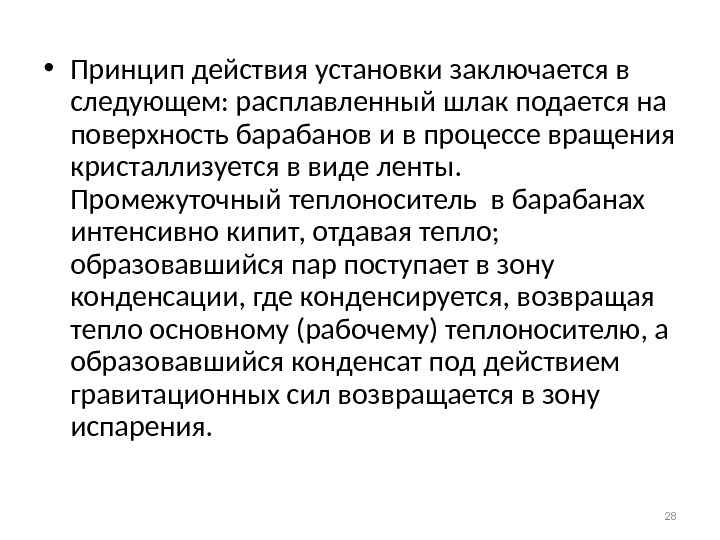 • Принцип действия установки заключается в следующем: расплавленный шлак подается на поверхность барабанов и в процессе вращения кристаллизуется в виде ленты. Промежуточный теплоноситель  в барабанах интенсивно кипит, отдавая тепло; образовавшийся пар поступает в зону конденсации, где конденсируется, возвращая тепло основному (рабочему) теплоносителю, а образовавшийся конденсат под действием гравитационных сил возвращается в зону испарения.

28